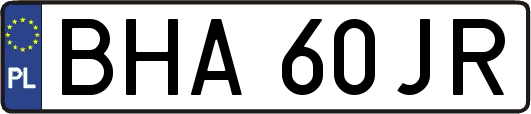 PL
BHA 60JR